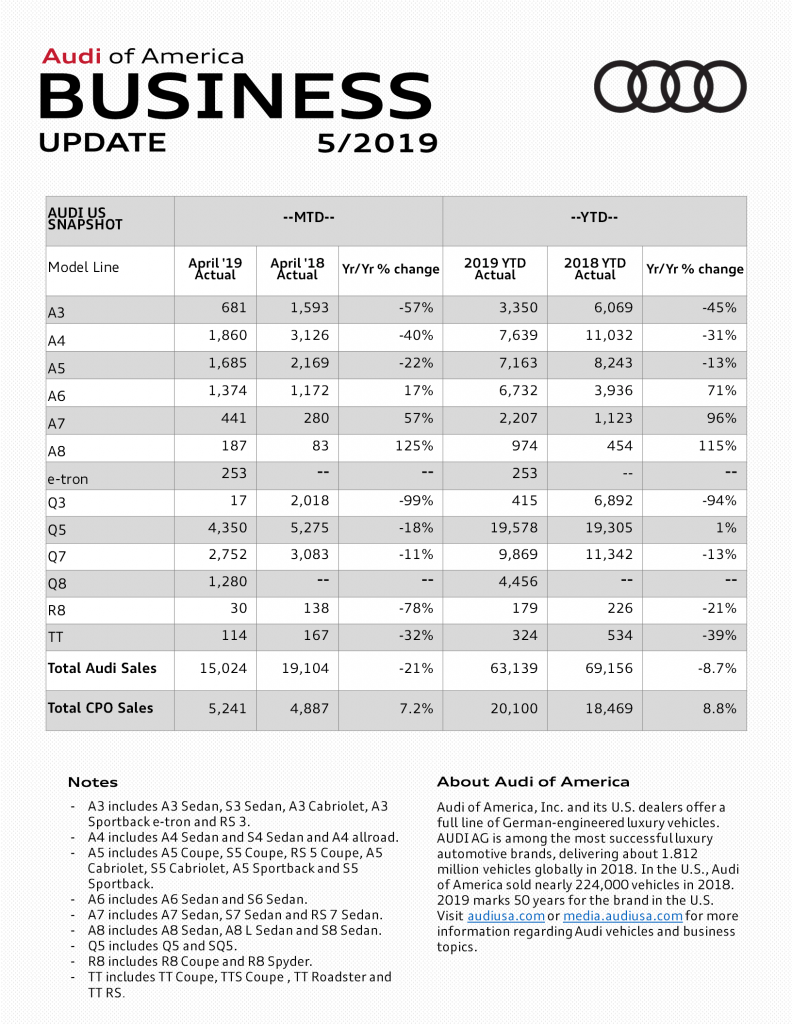 Audi of America
BUSINESS
UPDATE 5/2019

| AUDI US SNAPSHOT | --MTD-- | | | --YTD-- | | |
|---|---|---|---|---|---|---|
| Model Line | April '19 Actual | April '18 Actual | Yr/Yr % change | 2019 YTD Actual | 2018 YTD Actual | Yr/Yr % change |
| A3 | 681 | 1,593 | -57% | 3,350 | 6,069 | -45% |
| A4 | 1,860 | 3,126 | -40% | 7,639 | 11,032 | -31% |
| A5 | 1,685 | 2,169 | -22% | 7,163 | 8,243 | -13% |
| A6 | 1,374 | 1,172 | 17% | 6,732 | 3,936 | 71% |
| A7 | 441 | 280 | 57% | 2,207 | 1,123 | 96% |
| A8 | 187 | 83 | 125% | 974 | 454 | 115% |
| e-tron | 253 | -- | -- | 253 | -- | -- |
| Q3 | 17 | 2,018 | -99% | 415 | 6,892 | -94% |
| Q5 | 4,350 | 5,275 | -18% | 19,578 | 19,305 | 1% |
| Q7 | 2,752 | 3,083 | -11% | 9,869 | 11,342 | -13% |
| Q8 | 1,280 | -- | -- | 4,456 | -- | -- |
| R8 | 30 | 138 | -78% | 179 | 226 | -21% |
| TT | 114 | 167 | -32% | 324 | 534 | -39% |
| Total Audi Sales | 15,024 | 19,104 | -21% | 63,139 | 69,156 | -8.7% |
| Total CPO Sales | 5,241 | 4,887 | 7.2% | 20,100 | 18,469 | 8.8% |

Notes
- A3 includes A3 Sedan, S3 Sedan, A3 Cabriolet, A3 Sportback e-tron and RS 3.
- A4 includes A4 Sedan and S4 Sedan and A4 allroad.
- A5 includes A5 Coupe, S5 Coupe, RS 5 Coupe, A5 Cabriolet, S5 Cabriolet, A5 Sportback and S5 Sportback.
- A6 includes A6 Sedan and S6 Sedan.
- A7 includes A7 Sedan, S7 Sedan and RS 7 Sedan.
- A8 includes A8 Sedan, A8 L Sedan and S8 Sedan.
- Q5 includes Q5 and SQ5.
- R8 includes R8 Coupe and R8 Spyder.
- TT includes TT Coupe, TTS Coupe , TT Roadster and TT RS.

About Audi of America
Audi of America, Inc. and its U.S. dealers offer a full line of German-engineered luxury vehicles. AUDI AG is among the most successful luxury automotive brands, delivering about 1.812 million vehicles globally in 2018. In the U.S., Audi of America sold nearly 224,000 vehicles in 2018. 2019 marks 50 years for the brand in the U.S. Visit audiusa.com or media.audiusa.com for more information regarding Audi vehicles and business topics.